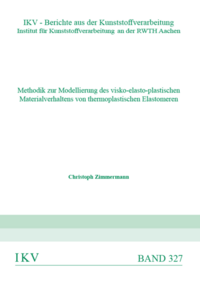 IKV - Berichte aus der Kunststoffverarbeitung
Institut für Kunststoffverarbeitung an der RWTH Aachen

Methodik zur Modellierung des visko-elasto-plastischen Materialverhaltens von thermoplastischen Elastomeren

Christoph Zimmermann

IKV

BAND 327